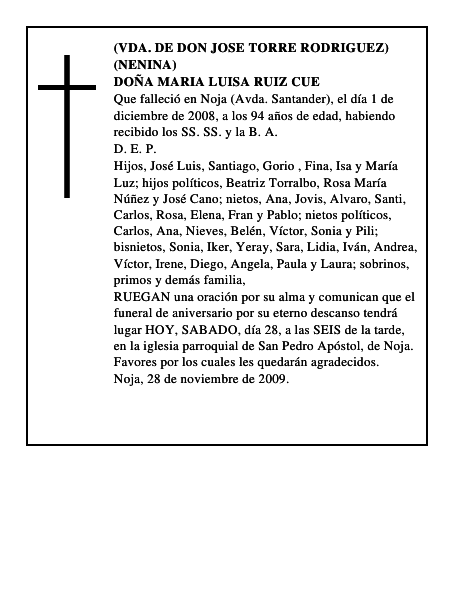 (VDA. DE DON JOSE TORRE RODRIGUEZ)
(NENINA)
DOÑA MARIA LUISA RUIZ CUE
Que falleció en Noja (Avda. Santander), el día 1 de diciembre de 2008, a los 94 años de edad, habiendo recibido los SS. SS. y la B. A.
D. E. P.
Hijos, José Luis, Santiago, Gorio , Fina, Isa y María Luz; hijos políticos, Beatriz Torralbo, Rosa María Núñez y José Cano; nietos, Ana, Jovis, Alvaro, Santi, Carlos, Rosa, Elena, Fran y Pablo; nietos políticos, Carlos, Ana, Nieves, Belén, Víctor, Sonia y Pili; bisnietos, Sonia, Iker, Yeray, Sara, Lidia, Iván, Andrea, Víctor, Irene, Diego, Angela, Paula y Laura; sobrinos, primos y demás familia,
RUEGAN una oración por su alma y comunican que el funeral de aniversario por su eterno descanso tendrá lugar HOY, SABADO, día 28, a las SEIS de la tarde, en la iglesia parroquial de San Pedro Apóstol, de Noja.
Favores por los cuales les quedarán agradecidos.
Noja, 28 de noviembre de 2009.